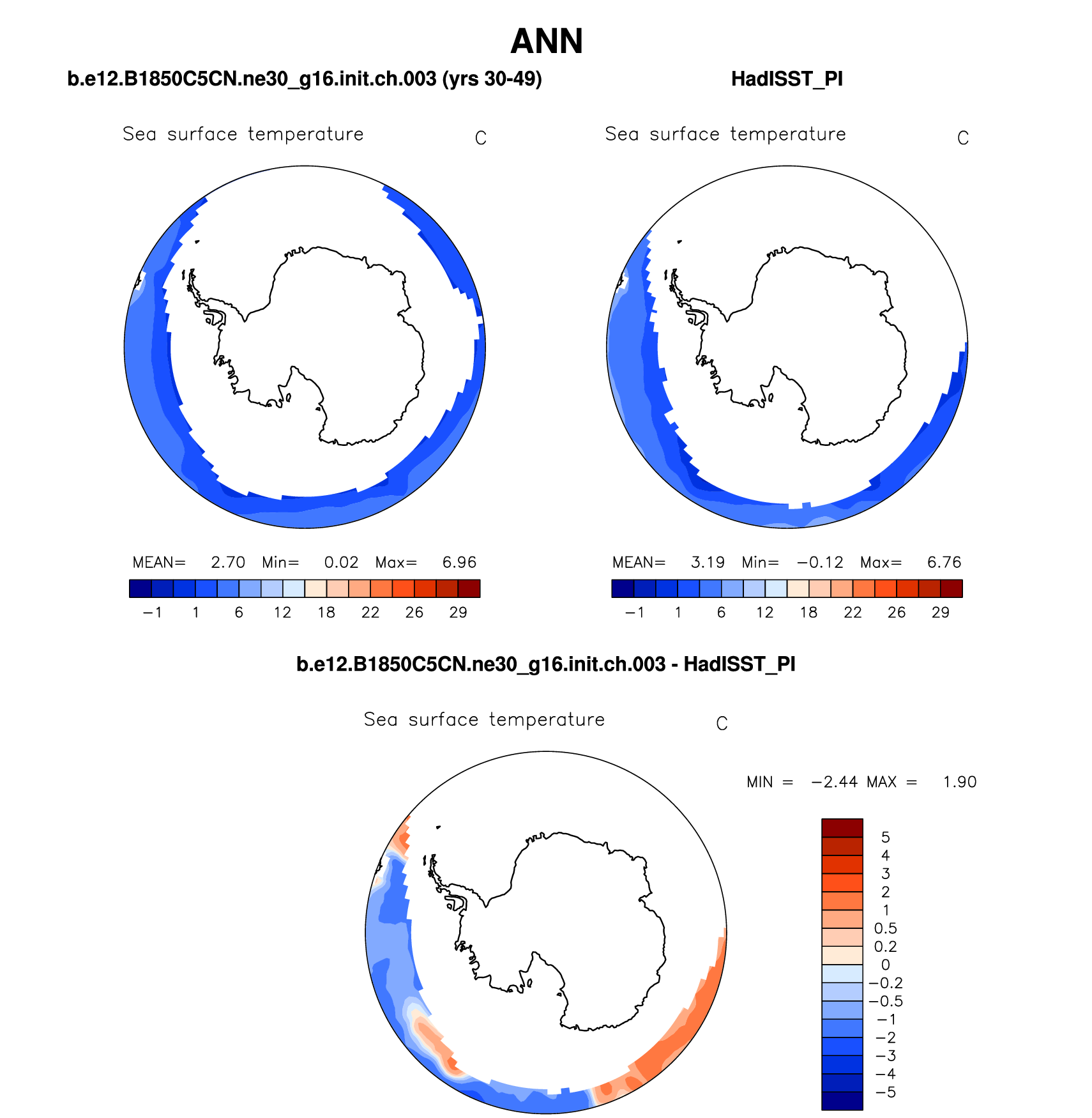 ANN

b.e12.B1850C5CN.ne30_g16.init.ch.003 (yrs 30-49)

Sea surface temperature C

MEAN= 2.70 Min= 0.02 Max= 6.96

−1 1 6 12 18 22 26 29

HadISST_PI

Sea surface temperature C

MEAN= 3.19 Min= −0.12 Max= 6.76

−1 1 6 12 18 22 26 29

b.e12.B1850C5CN.ne30_g16.init.ch.003 - HadISST_PI

Sea surface temperature C

MIN = −2.44 MAX = 1.90

5
4
3
2
1
0.5
0.2
0
−0.2
−0.5
−1
−2
−3
−4
−5